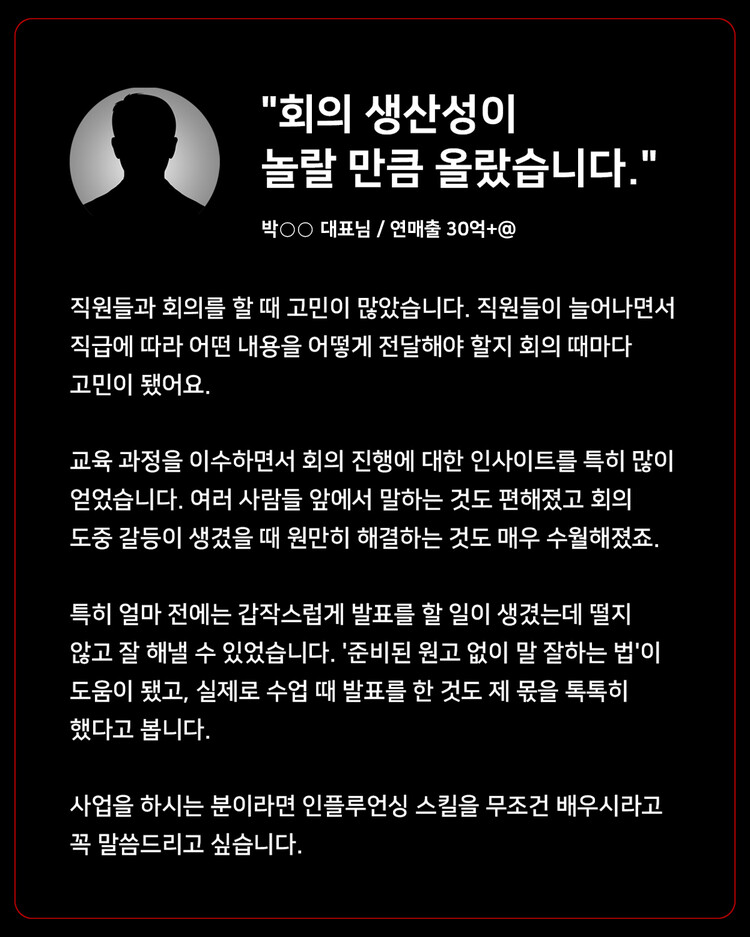 "회의 생산성이 놀랄 만큼 올랐습니다."

박○○ 대표님 / 연매출 30억+@

직원들과 회의를 할 때 고민이 많았습니다. 직원들이 늘어나면서 직급에 따라 어떤 내용을 어떻게 전달해야 할지 회의 때마다 고민이 됐어요.

교육 과정을 이수하면서 회의 진행에 대한 인사이트를 특히 많이 얻었습니다. 여러 사람들 앞에서 말하는 것도 편해졌고 회의 도중 갈등이 생겼을 때 원만히 해결하는 것도 매우 수월해졌죠.

특히 얼마 전에는 갑작스럽게 발표를 할 일이 생겼는데 떨지 않고 잘 해낼 수 있었습니다. '준비된 원고 없이 말 잘하는 법'이 도움이 됐고, 실제로 수업 때 발표를 한 것도 제 몫을 톡톡히 했다고 봅니다.

사업을 하시는 분이라면 인플루언싱 스킬을 무조건 배우시라고 꼭 말씀드리고 싶습니다.